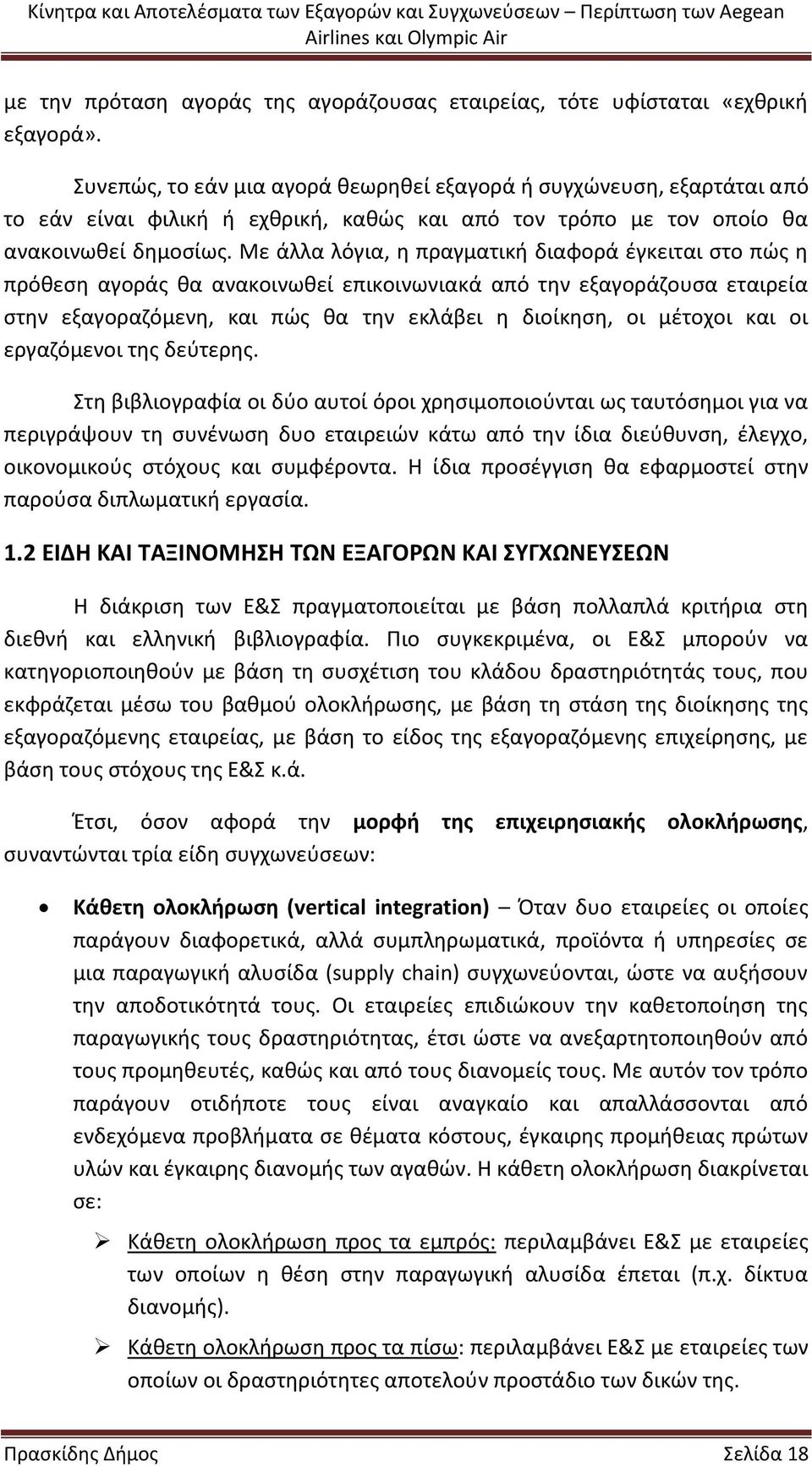 Κίνητρα και Αποτελέσματα των Εξαγορών και Συγχωνεύσεων – Περίπτωση των Aegean Airlines και Olympic Air

με την πρόταση αγοράς της αγοράζουσας εταιρείας, τότε υφίσταται «εχθρική εξαγορά».

Συνεπώς, το εάν μια αγορά θεωρηθεί εξαγορά ή συγχώνευση, εξαρτάται από το εάν είναι φιλική ή εχθρική, καθώς και από τον τρόπο με τον οποίο θα ανακοινωθεί δημοσίως. Με άλλα λόγια, η πραγματική διαφορά έγκειται στο πώς η πρόθεση αγοράς θα ανακοινωθεί επικοινωνιακά από την εξαγοράζουσα εταιρεία στην εξαγοραζόμενη, και πώς θα την εκλάβει η διοίκηση, οι μέτοχοι και οι εργαζόμενοι της δεύτερης.

Στη βιβλιογραφία οι δύο αυτοί όροι χρησιμοποιούνται ως ταυτόσημοι για να περιγράψουν τη συνένωση δυο εταιρειών κάτω από την ίδια διεύθυνση, έλεγχο, οικονομικούς στόχους και συμφέροντα. Η ίδια προσέγγιση θα εφαρμοστεί στην παρούσα διπλωματική εργασία.

1.2 ΕΙΔΗ ΚΑΙ ΤΑΞΙΝΟΜΗΣΗ ΤΩΝ ΕΞΑΓΟΡΩΝ ΚΑΙ ΣΥΓΧΩΝΕΥΣΕΩΝ

Η διάκριση των Ε&Σ πραγματοποιείται με βάση πολλαπλά κριτήρια στη διεθνή και ελληνική βιβλιογραφία. Πιο συγκεκριμένα, οι Ε&Σ μπορούν να κατηγοριοποιηθούν με βάση τη συσχέτιση του κλάδου δραστηριότητάς τους, που εκφράζεται μέσω του βαθμού ολοκλήρωσης, με βάση τη στάση της διοίκησης της εξαγοραζόμενης εταιρείας, με βάση το είδος της εξαγοραζόμενης επιχείρησης, με βάση τους στόχους της Ε&Σ κ.ά.

Έτσι, όσον αφορά την μορφή της επιχειρησιακής ολοκλήρωσης, συναντώνται τρία είδη συγχωνεύσεων:

• Κάθετη ολοκλήρωση (vertical integration) – Όταν δυο εταιρείες οι οποίες παράγουν διαφορετικά, αλλά συμπληρωματικά, προϊόντα ή υπηρεσίες σε μια παραγωγική αλυσίδα (supply chain) συγχωνεύονται, ώστε να αυξήσουν την αποδοτικότητά τους. Οι εταιρείες επιδιώκουν την καθετοποίηση της παραγωγικής τους δραστηριότητας, έτσι ώστε να ανεξαρτητοποιηθούν από τους προμηθευτές, καθώς και από τους διανομείς τους. Με αυτόν τον τρόπο παράγουν οτιδήποτε τους είναι αναγκαίο και απαλλάσσονται από ενδεχόμενα προβλήματα σε θέματα κόστους, έγκαιρης προμήθειας πρώτων υλών και έγκαιρης διανομής των αγαθών. Η κάθετη ολοκλήρωση διακρίνεται σε:

➢ Κάθετη ολοκλήρωση προς τα εμπρός: περιλαμβάνει Ε&Σ με εταιρείες των οποίων η θέση στην παραγωγική αλυσίδα έπεται (π.χ. δίκτυα διανομής).

➢ Κάθετη ολοκλήρωση προς τα πίσω: περιλαμβάνει Ε&Σ με εταιρείες των οποίων οι δραστηριότητες αποτελούν προστάδιο των δικών της.

Πρασκίδης Δήμος Σελίδα 18